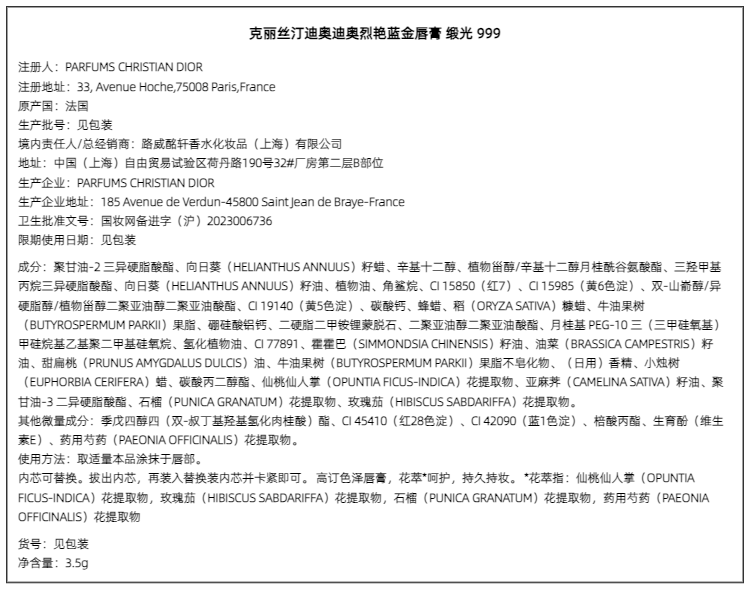 克丽丝汀迪奥迪奥烈艳蓝金唇膏 缎光 999

注册人：PARFUMS CHRISTIAN DIOR
注册地址：33, Avenue Hoche,75008 Paris,France
原产国：法国
生产批号：见包装
境内责任人/总经销商：路威酩轩香水化妆品（上海）有限公司
地址：中国（上海）自由贸易试验区荷丹路190号32#厂房第二层B部位
生产企业：PARFUMS CHRISTIAN DIOR
生产企业地址：185 Avenue de Verdun-45800 Saint Jean de Braye-France
卫生批准文号：国妆网备进字（沪）2023006736
限期使用日期：见包装

成分：聚甘油-2 三异硬脂酸酯、向日葵（HELIANTHUS ANNUUS）籽蜡、辛基十二醇、植物甾醇/辛基十二醇月桂酰谷氨酸酯、三羟甲基丙烷三异硬脂酸酯、向日葵（HELIANTHUS ANNUUS）籽油、植物油、角鲨烷、CI 15850（红7）、CI 15985（黄6色淀）、双-山嵛醇/异硬脂醇/植物甾醇二聚亚油醇二聚亚油酸酯、CI 19140（黄5色淀）、碳酸钙、蜂蜡、稻（ORYZA SATIVA）糠蜡、牛油果树（BUTYROSPERMUM PARKII）果脂、硼硅酸铝钙、二硬脂二甲铵锂蒙脱石、二聚亚油醇二聚亚油酸酯、月桂基 PEG-10 三（三甲硅氧基）甲硅烷基乙基聚二甲基硅氧烷、氢化植物油、CI 77891、霍霍巴（SIMMONDSIA CHINENSIS）籽油、油菜（BRASSICA CAMPESTRIS）籽油、甜扁桃（PRUNUS AMYGDALUS DULCIS）油、牛油果树（BUTYROSPERMUM PARKII）果脂不皂化物、（日用）香精、小烛树（EUPHORBIA CERIFERA）蜡、碳酸丙二醇酯、仙桃仙人掌（OPUNTIA FICUS-INDICA）花提取物、亚麻荠（CAMELINA SATIVA）籽油、聚甘油-3 二异硬脂酸酯、石榴（PUNICA GRANATUM）花提取物、玫瑰茄（HIBISCUS SABDARIFFA）花提取物。
其他微量成分：季戊四醇四（双-叔丁基羟基氢化肉桂酸）酯、CI 45410（红28色淀）、CI 42090（蓝1色淀）、棓酸丙酯、生育酚（维生素E）、药用芍药（PAEONIA OFFICINALIS）花提取物。
使用方法：取适量本品涂抹于唇部。
内芯可替换。拔出内芯，再装入替换装内芯并卡紧即可。高订色泽唇膏，花萃*呵护，持久持妆。*花萃指：仙桃仙人掌（OPUNTIA FICUS-INDICA）花提取物，玫瑰茄（HIBISCUS SABDARIFFA）花提取物，石榴（PUNICA GRANATUM）花提取物，药用芍药（PAEONIA OFFICINALIS）花提取物

货号：见包装
净含量：3.5g